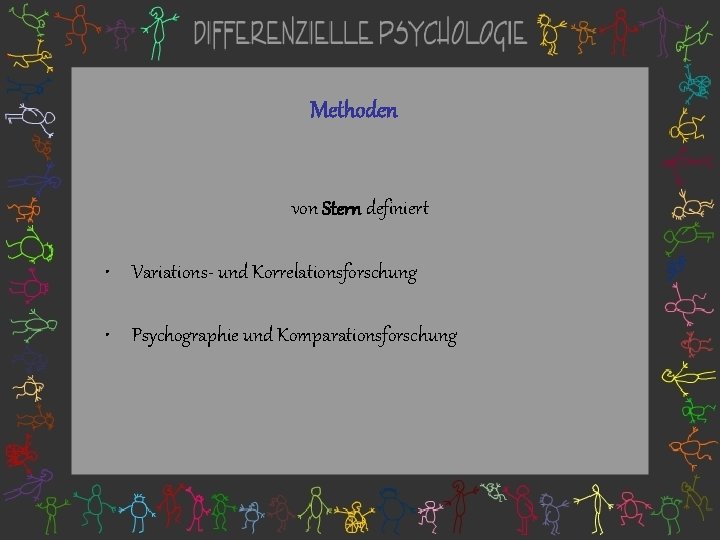 DIFFERENZIELLE PSYCHOLOGIE

Methoden

von Stern definiert

• Variations- und Korrelationsforschung

• Psychographie und Komparationsforschung